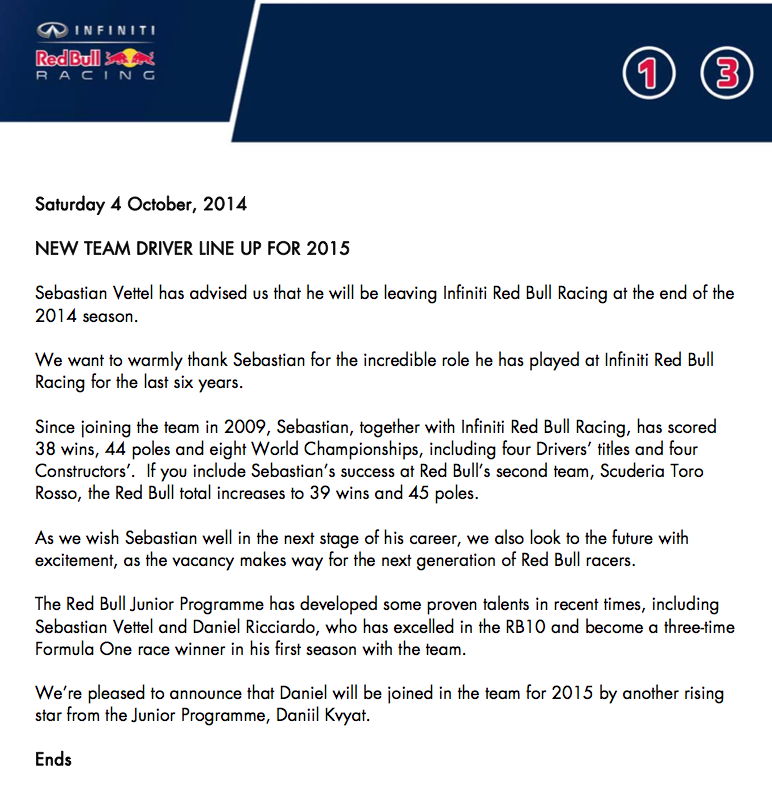 INFINITI
Red Bull
RACING

1 3

Saturday 4 October, 2014

NEW TEAM DRIVER LINE UP FOR 2015

Sebastian Vettel has advised us that he will be leaving Infiniti Red Bull Racing at the end of the 2014 season.

We want to warmly thank Sebastian for the incredible role he has played at Infiniti Red Bull Racing for the last six years.

Since joining the team in 2009, Sebastian, together with Infiniti Red Bull Racing, has scored 38 wins, 44 poles and eight World Championships, including four Drivers' titles and four Constructors'. If you include Sebastian's success at Red Bull's second team, Scuderia Toro Rosso, the Red Bull total increases to 39 wins and 45 poles.

As we wish Sebastian well in the next stage of his career, we also look to the future with excitement, as the vacancy makes way for the next generation of Red Bull racers.

The Red Bull Junior Programme has developed some proven talents in recent times, including Sebastian Vettel and Daniel Ricciardo, who has excelled in the RB10 and become a three-time Formula One race winner in his first season with the team.

We're pleased to announce that Daniel will be joined in the team for 2015 by another rising star from the Junior Programme, Daniil Kvyat.

Ends